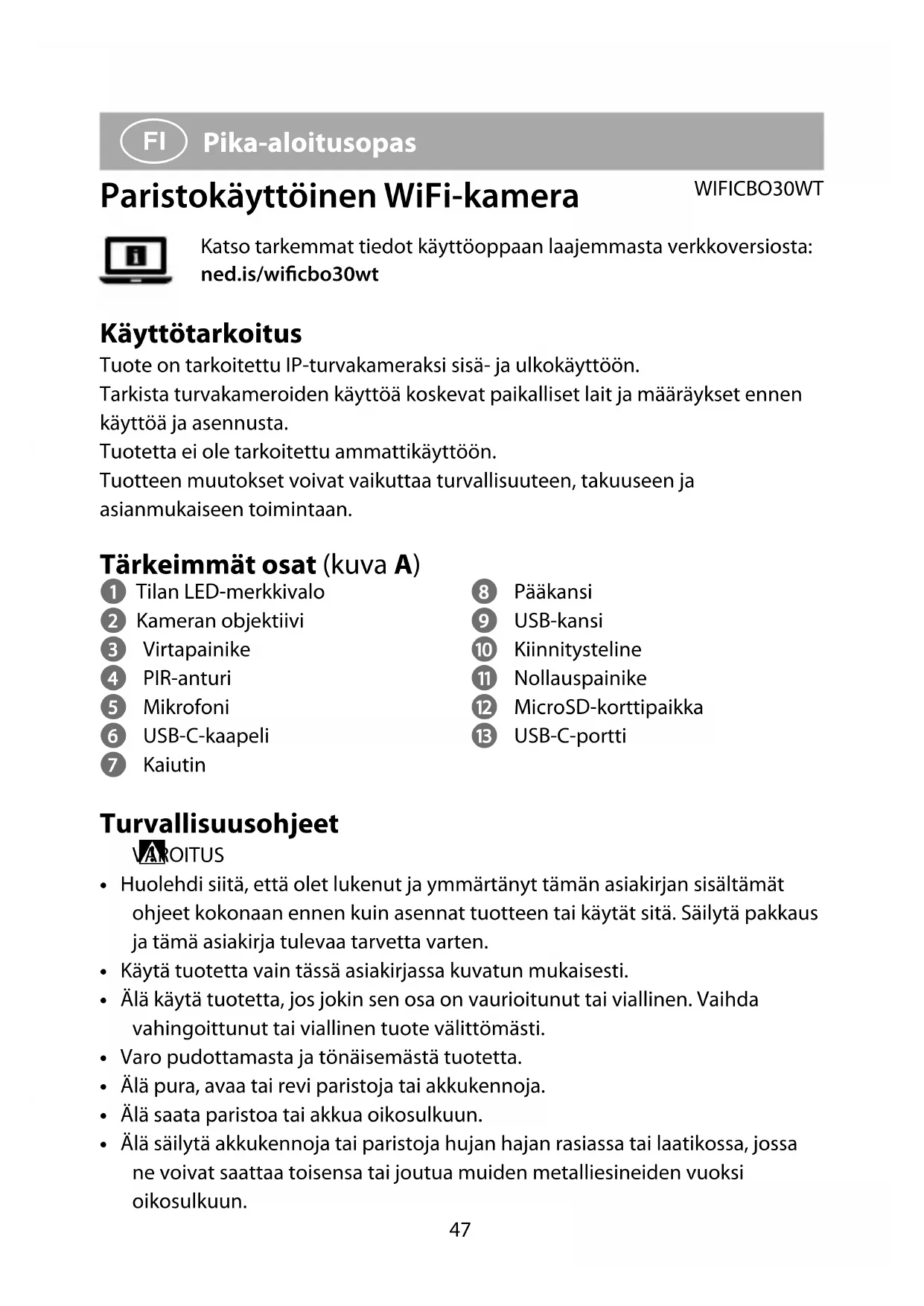 FI Pika-aloitusopas

Paristokäyttöinen WiFi-kamera

WIFICBO30WT

Katso tarkemmat tiedot käyttöoppaan laajemmasta verkkoversiosta: ned.is/wificbo30wt

Käyttötarkoitus

Tuote on tarkoitettu IP-turvakameraksi sisä- ja ulkokäyttöön.
Tarkista turvakameroiden käyttöä koskevat paikalliset lait ja määräykset ennen käyttöä ja asennusta.
Tuotetta ei ole tarkoitettu ammattikäyttöön.
Tuotteen muutokset voivat vaikuttaa turvallisuuteen, takuuseen ja asianmukaiseen toimintaan.

Tärkeimmät osat (kuva A)

1 Tilan LED-merkkivalo
2 Kameran objektiivi
3 Virtapainike
4 PIR-anturi
5 Mikrofoni
6 USB-C-kaapeli
7 Kaiutin

8 Pääkansi
9 USB-kansi
10 Kiinnitysteline
11 Nollauspainike
12 MicroSD-korttipaikka
13 USB-C-portti

Turvallisuusohjeet

VAROITUS

• Huolehdi siitä, että olet lukenut ja ymmärtänyt tämän asiakirjan sisältämät ohjeet kokonaan ennen kuin asennat tuotteen tai käytät sitä. Säilytä pakkaus ja tämä asiakirja tulevaa tarvetta varten.
• Käytä tuotetta vain tässä asiakirjassa kuvatun mukaisesti.
• Älä käytä tuotetta, jos jokin sen osa on vaurioitunut tai viallinen. Vaihda vahingoittunut tai viallinen tuote välittömästi.
• Varo pudottamasta ja tönäisemästä tuotetta.
• Älä pura, avaa tai revi paristoja tai akkukennoja.
• Älä saata paristoa tai akkua oikosulkuun.
• Älä säilytä akkukennoja tai paristoja hujan hajan rasiassa tai laatikossa, jossa ne voivat saattaa toisensa tai joutua muiden metalliesineiden vuoksi oikosulkuun.

47